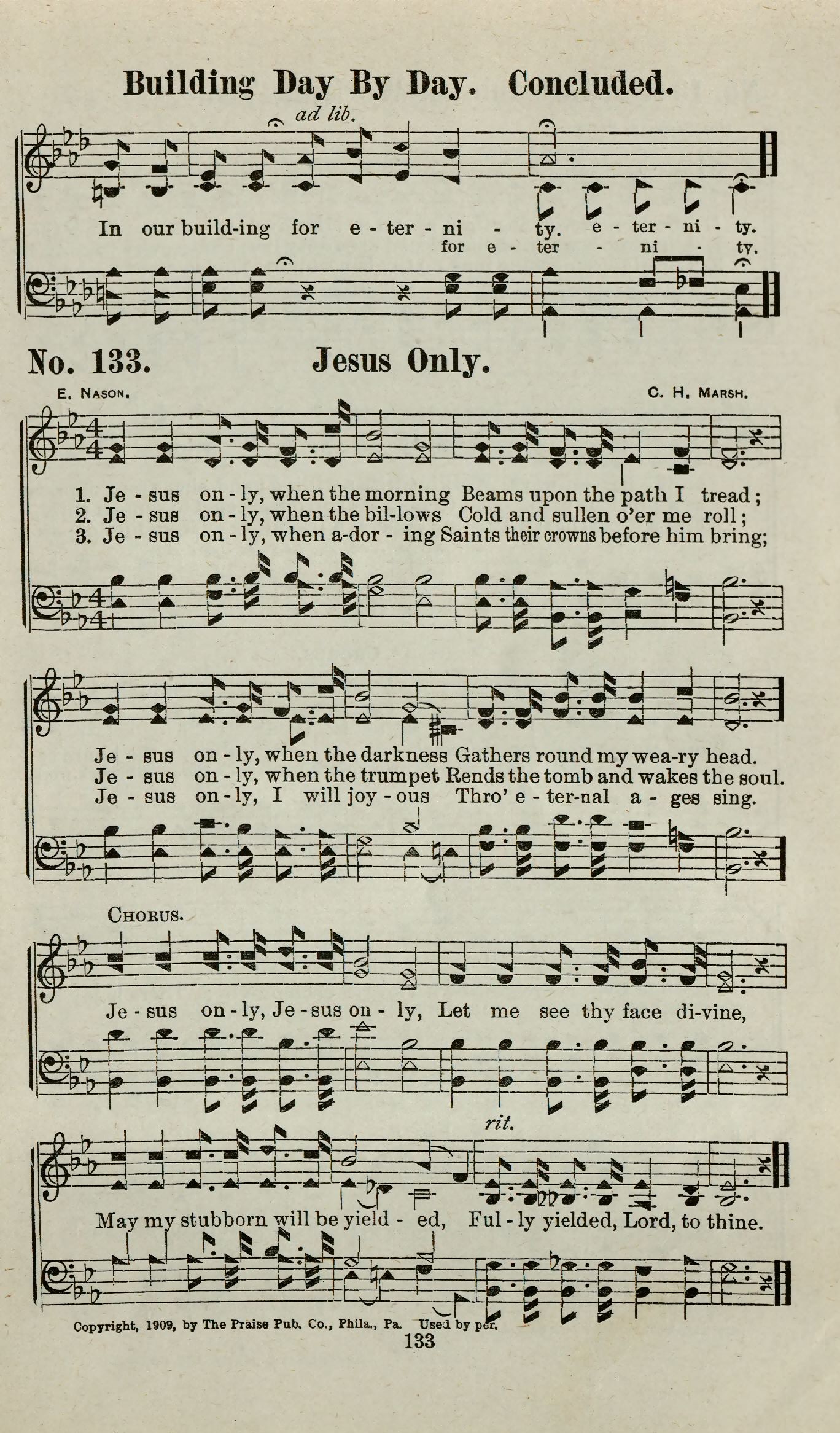 Building Day By Day. Concluded.

ad lib.

In our build-ing for e - ter - ni - ty. e - ter - ni - ty.
for e - ter - ni - ty.

No. 133. Jesus Only.

E. Nason. C. H. Marsh.

1. Je - sus on - ly, when the morning Beams upon the path I tread;
2. Je - sus on - ly, when the bil-lows Cold and sullen o'er me roll;
3. Je - sus on - ly, when a-dor - ing Saints their crowns before him bring;

Je - sus on - ly, when the darkness Gathers round my wea-ry head.
Je - sus on - ly, when the trumpet Rends the tomb and wakes the soul.
Je - sus on - ly, I will joy - ous Thro' e - ter-nal a - ges sing.

Chorus.

Je - sus on - ly, Je - sus on - ly, Let me see thy face di-vine,

rit.

May my stubborn will be yield - ed, Ful - ly yielded, Lord, to thine.

Copyright, 1909, by The Praise Pub. Co., Phila., Pa. Used by per.

133